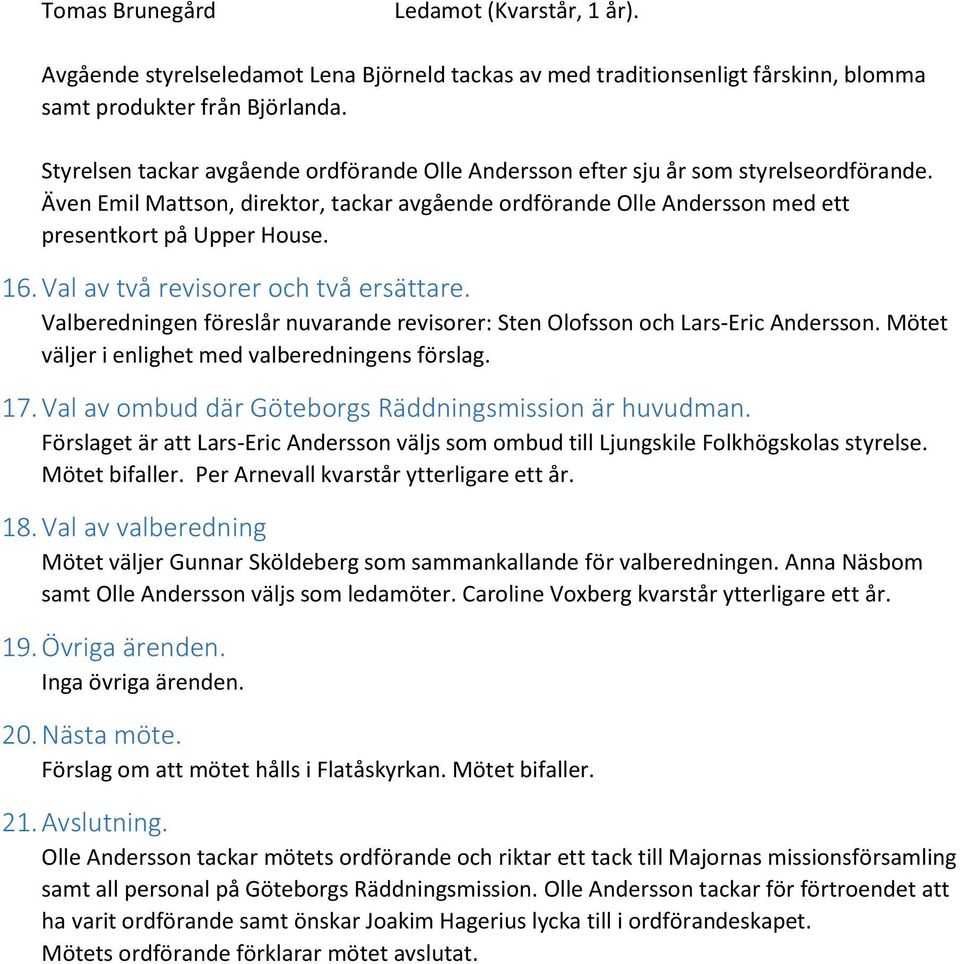 Tomas Brunegård Ledamot (Kvarstår, 1 år).

Avgående styrelseledamot Lena Björneld tackas av med traditionsenligt fårskinn, blomma samt produkter från Björlanda.

Styrelsen tackar avgående ordförande Olle Andersson efter sju år som styrelseordförande. Även Emil Mattson, direktor, tackar avgående ordförande Olle Andersson med ett presentkort på Upper House.

16. Val av två revisorer och två ersättare.
Valberedningen föreslår nuvarande revisorer: Sten Olofsson och Lars-Eric Andersson. Mötet väljer i enlighet med valberedningens förslag.

17. Val av ombud där Göteborgs Räddningsmission är huvudman.
Förslaget är att Lars-Eric Andersson väljs som ombud till Ljungskile Folkhögskolas styrelse. Mötet bifaller. Per Arnevall kvarstår ytterligare ett år.

18. Val av valberedning
Mötet väljer Gunnar Sköldeberg som sammankallande för valberedningen. Anna Näsbom samt Olle Andersson väljs som ledamöter. Caroline Voxberg kvarstår ytterligare ett år.

19. Övriga ärenden.
Inga övriga ärenden.

20. Nästa möte.
Förslag om att mötet hålls i Flatåskyrkan. Mötet bifaller.

21. Avslutning.
Olle Andersson tackar mötets ordförande och riktar ett tack till Majornas missionsförsamling samt all personal på Göteborgs Räddningsmission. Olle Andersson tackar för förtroendet att ha varit ordförande samt önskar Joakim Hagerius lycka till i ordförandeskapet.
Mötets ordförande förklarar mötet avslutat.